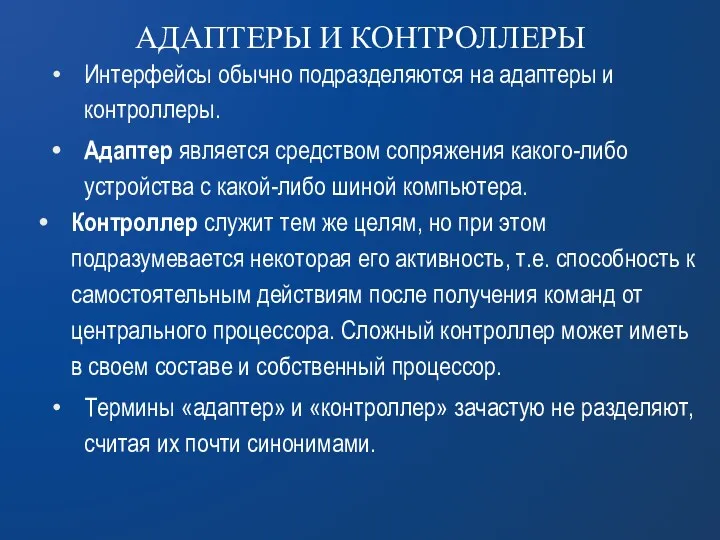 АДАПТЕРЫ И КОНТРОЛЛЕРЫ

• Интерфейсы обычно подразделяются на адаптеры и контроллеры.

• Адаптер является средством сопряжения какого-либо устройства с какой-либо шиной компьютера.

• Контроллер служит тем же целям, но при этом подразумевается некоторая его активность, т.е. способность к самостоятельным действиям после получения команд от центрального процессора. Сложный контроллер может иметь в своем составе и собственный процессор.

• Термины «адаптер» и «контроллер» зачастую не разделяют, считая их почти синонимами.